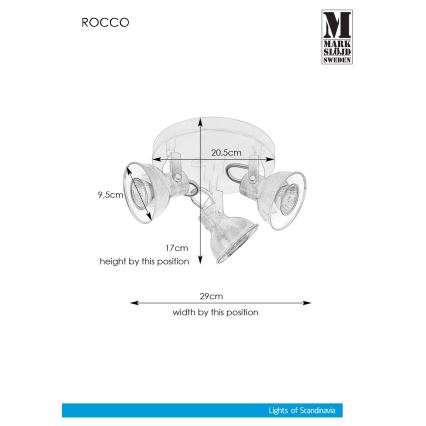 ROCCO

M
MARK
SLÖJD
SWEDEN

20,5cm

9,5cm

17cm
height by this position

29cm
width by this position

Lights of Scandinavia